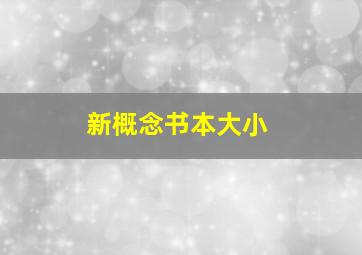 新概念书本大小